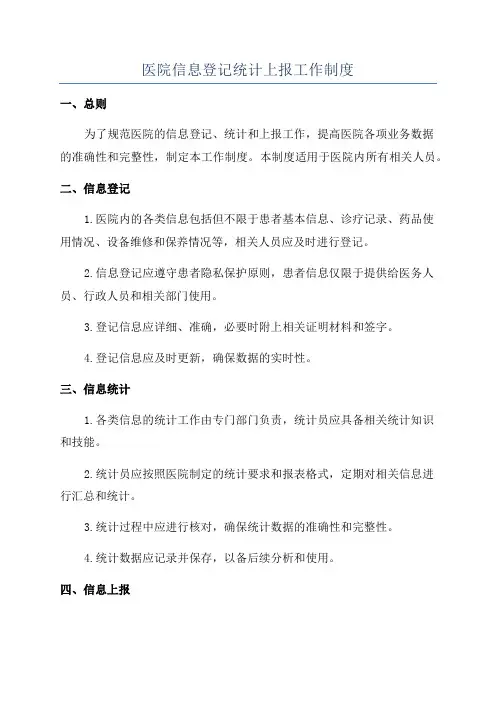 医院信息登记统计上报工作制度

一、总则

为了规范医院的信息登记、统计和上报工作，提高医院各项业务数据的准确性和完整性，制定本工作制度。本制度适用于医院内所有相关人员。

二、信息登记

1.医院内的各类信息包括但不限于患者基本信息、诊疗记录、药品使用情况、设备维修和保养情况等，相关人员应及时进行登记。

2.信息登记应遵守患者隐私保护原则，患者信息仅限于提供给医务人员、行政人员和相关部门使用。

3.登记信息应详细、准确，必要时附上相关证明材料和签字。

4.登记信息应及时更新，确保数据的实时性。

三、信息统计

1.各类信息的统计工作由专门部门负责，统计员应具备相关统计知识和技能。

2.统计员应按照医院制定的统计要求和报表格式，定期对相关信息进行汇总和统计。

3.统计过程中应进行核对，确保统计数据的准确性和完整性。

4.统计数据应记录并保存，以备后续分析和使用。

四、信息上报